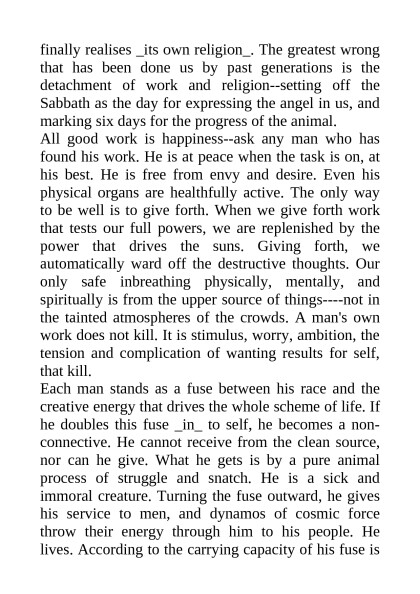 finally realises _its own religion_. The greatest wrong that has been done us by past generations is the detachment of work and religion--setting off the Sabbath as the day for expressing the angel in us, and marking six days for the progress of the animal.

All good work is happiness--ask any man who has found his work. He is at peace when the task is on, at his best. He is free from envy and desire. Even his physical organs are healthfully active. The only way to be well is to give forth. When we give forth work that tests our full powers, we are replenished by the power that drives the suns. Giving forth, we automatically ward off the destructive thoughts. Our only safe inbreathing physically, mentally, and spiritually is from the upper source of things----not in the tainted atmospheres of the crowds. A man's own work does not kill. It is stimulus, worry, ambition, the tension and complication of wanting results for self, that kill.

Each man stands as a fuse between his race and the creative energy that drives the whole scheme of life. If he doubles this fuse _in_ to self, he becomes a non-connective. He cannot receive from the clean source, nor can he give. What he gets is by a pure animal process of struggle and snatch. He is a sick and immoral creature. Turning the fuse outward, he gives his service to men, and dynamos of cosmic force throw their energy through him to his people. He lives. According to the carrying capacity of his fuse is